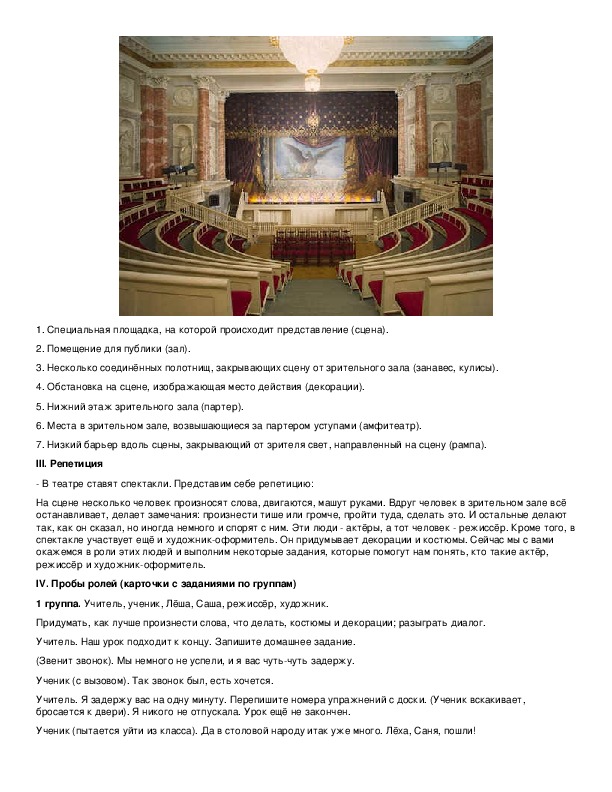 1. Специальная площадка, на которой происходит представление (сцена).

2. Помещение для публики (зал).

3. Несколько соединённых полотнищ, закрывающих сцену от зрительного зала (занавес, кулисы).

4. Обстановка на сцене, изображающая место действия (декорации).

5. Нижний этаж зрительного зала (партер).

6. Места в зрительном зале, возвышающиеся за партером уступами (амфитеатр).

7. Низкий барьер вдоль сцены, закрывающий от зрителя свет, направленный на сцену (рампа).

III. Репетиция

- В театре ставят спектакли. Представим себе репетицию:

На сцене несколько человек произносят слова, двигаются, машут руками. Вдруг человек в зрительном зале всё останавливает, делает замечания: произнести тише или громче, пройти туда, сделать это. И остальные делают так, как он сказал, но иногда немного и спорят с ним. Эти люди - актёры, а тот человек - режиссёр. Кроме того, в спектакле участвует ещё и художник-оформитель. Он придумывает декорации и костюмы. Сейчас мы с вами окажемся в роли этих людей и выполним некоторые задания, которые помогут нам понять, кто такие актёр, режиссёр и художник-оформитель.

IV. Пробы ролей (карточки с заданиями по группам)

1 группа. Учитель, ученик, Лёша, Саша, режиссёр, художник.

Придумать, как лучше произнести слова, что делать, костюмы и декорации; разыграть диалог.

Учитель. Наш урок подходит к концу. Запишите домашнее задание.

(Звенит звонок). Мы немного не успели, и я вас чуть-чуть задержу.

Ученик (с вызовом). Так звонок был, есть хочется.

Учитель. Я задержу вас на одну минуту. Перепишите номера упражнений с доски. (Ученик вскакивает, бросается к двери). Я никого не отпускала. Урок ещё не закончен.

Ученик (пытается уйти из класса). Да в столовой народу итак уже много. Лёха, Саня, пошли!